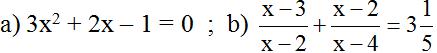 a) $3x^2 + 2x - 1 = 0$ ; b) $\frac{x-3}{x-2} + \frac{x-2}{x-4} = 3\frac{1}{5}$